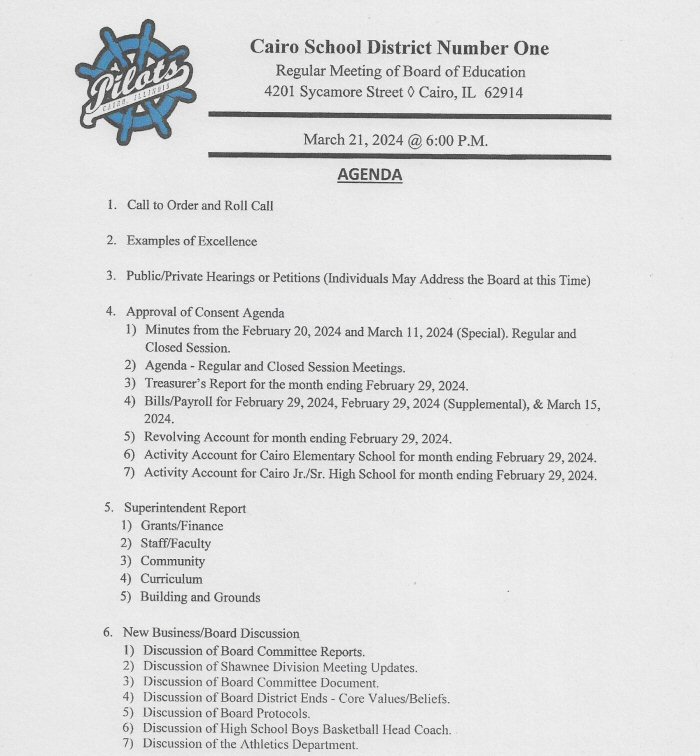 Pilots
CAIRO, ILLINOIS

Cairo School District Number One
Regular Meeting of Board of Education
4201 Sycamore Street ◊ Cairo, IL 62914

March 21, 2024 @ 6:00 P.M.

AGENDA

1. Call to Order and Roll Call

2. Examples of Excellence

3. Public/Private Hearings or Petitions (Individuals May Address the Board at this Time)

4. Approval of Consent Agenda
1) Minutes from the February 20, 2024 and March 11, 2024 (Special). Regular and Closed Session.
2) Agenda - Regular and Closed Session Meetings.
3) Treasurer's Report for the month ending February 29, 2024.
4) Bills/Payroll for February 29, 2024, February 29, 2024 (Supplemental), & March 15, 2024.
5) Revolving Account for month ending February 29, 2024.
6) Activity Account for Cairo Elementary School for month ending February 29, 2024.
7) Activity Account for Cairo Jr./Sr. High School for month ending February 29, 2024.

5. Superintendent Report
1) Grants/Finance
2) Staff/Faculty
3) Community
4) Curriculum
5) Building and Grounds

6. New Business/Board Discussion
1) Discussion of Board Committee Reports.
2) Discussion of Shawnee Division Meeting Updates.
3) Discussion of Board Committee Document.
4) Discussion of Board District Ends - Core Values/Beliefs.
5) Discussion of Board Protocols.
6) Discussion of High School Boys Basketball Head Coach.
7) Discussion of the Athletics Department.